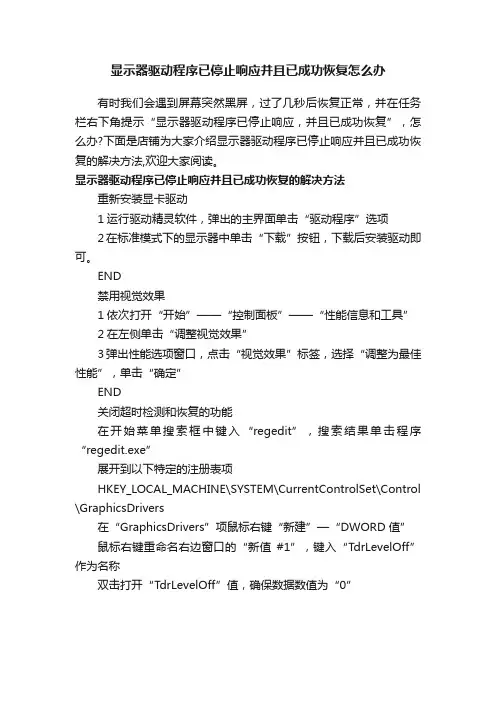 显示器驱动程序已停止响应并且已成功恢复怎么办

有时我们会遇到屏幕突然黑屏，过了几秒后恢复正常，并在任务栏右下角提示“显示器驱动程序已停止响应，并且已成功恢复”，怎么办?下面是店铺为大家介绍显示器驱动程序已停止响应并且已成功恢复的解决方法,欢迎大家阅读。

显示器驱动程序已停止响应并且已成功恢复的解决方法

重新安装显卡驱动

1 运行驱动精灵软件，弹出的主界面单击“驱动程序”选项

2 在标准模式下的显示器中单击“下载”按钮，下载后安装驱动即可。

END

禁用视觉效果

1 依次打开“开始”——“控制面板”——“性能信息和工具”

2 在左侧单击“调整视觉效果”

3 弹出性能选项窗口，点击“视觉效果”标签，选择“调整为最佳性能”，单击“确定”

END

关闭超时检测和恢复的功能

在开始菜单搜索框中键入“regedit”，搜索结果单击程序“regedit.exe”

展开到以下特定的注册表项

HKEY_LOCAL_MACHINE\SYSTEM\CurrentControlSet\Control\GraphicsDrivers

在“GraphicsDrivers”项鼠标右键“新建”—“DWORD 值”

鼠标右键重命名右边窗口的“新值 #1”，键入“TdrLevelOff”作为名称

双击打开“TdrLevelOff”值，确保数据数值为“0”